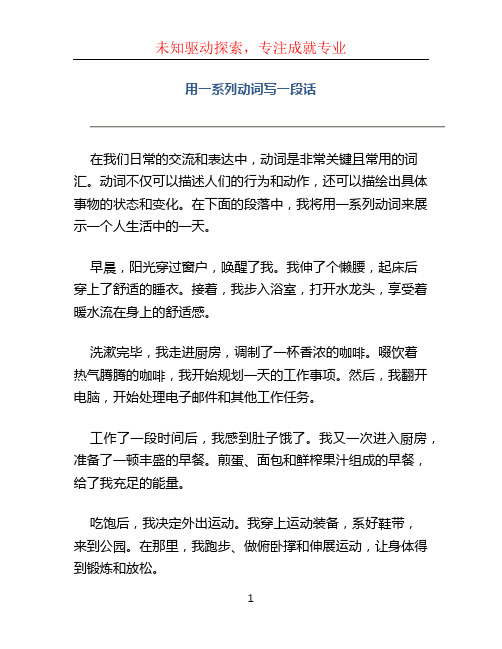 未知驱动探索，专注成就专业

用一系列动词写一段话

在我们日常的交流和表达中，动词是非常关键且常用的词汇。动词不仅可以描述人们的行为和动作，还可以描绘出具体事物的状态和变化。在下面的段落中，我将用一系列动词来展示一个人生活中的一天。

早晨，阳光穿过窗户，唤醒了我。我伸了个懒腰，起床后穿上了舒适的睡衣。接着，我步入浴室，打开水龙头，享受着暖水流在身上的舒适感。

洗漱完毕，我走进厨房，调制了一杯香浓的咖啡。啜饮着热气腾腾的咖啡，我开始规划一天的工作事项。然后，我翻开电脑，开始处理电子邮件和其他工作任务。

工作了一段时间后，我感到肚子饿了。我又一次进入厨房，准备了一顿丰盛的早餐。煎蛋、面包和鲜榨果汁组成的早餐，给了我充足的能量。

吃饱后，我决定外出运动。我穿上运动装备，系好鞋带，来到公园。在那里，我跑步、做俯卧撑和伸展运动，让身体得到锻炼和放松。

1